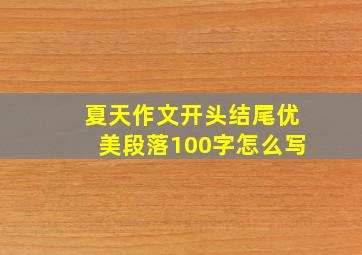 夏天作文开头结尾优美段落100字怎么写